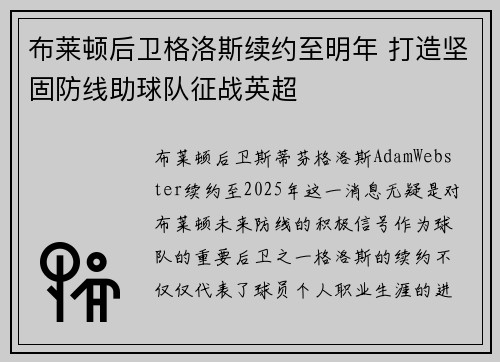 布莱顿后卫格洛斯续约至明年 打造坚固防线助球队征战英超

布莱顿后卫斯蒂芬格洛斯AdamWebster续约至2025年这一消息无疑是对布莱顿未来防线的积极信号作为球队的重要后卫之一格洛斯的续约不仅仅代表了球员个人职业生涯的进